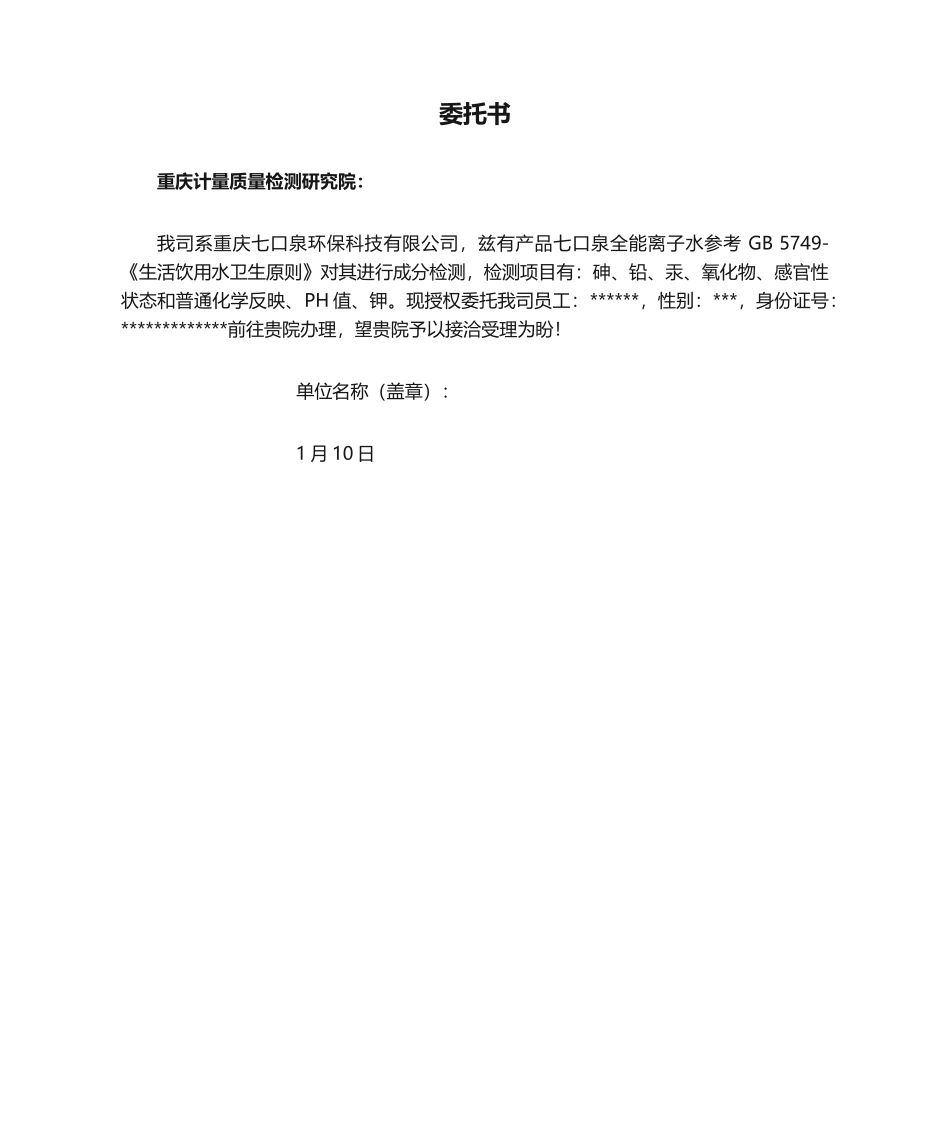 委托书

重庆计量质量检测研究院：

我司系重庆七口泉环保科技有限公司，兹有产品七口泉全能离子水参考 GB 5749-《生活饮用水卫生原则》对其进行成分检测，检测项目有：砷、铅、汞、氧化物、感官性状态和普通化学反映、PH 值、钾。现授权委托我司员工：******，性别：***，身份证号：*************前往贵院办理，望贵院予以接洽受理为盼！

单位名称（盖章）：

1 月 10 日